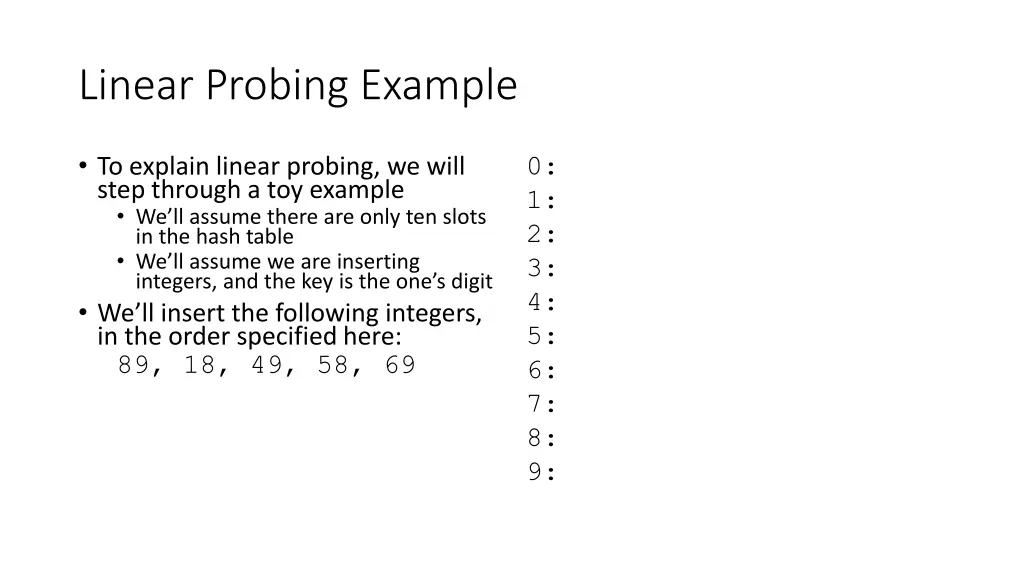 Linear Probing Example

• To explain linear probing, we will step through a toy example
  • We'll assume there are only ten slots in the hash table
  • We'll assume we are inserting integers, and the key is the one's digit
• We'll insert the following integers, in the order specified here:
  89, 18, 49, 58, 69

0:
1:
2:
3:
4:
5:
6:
7:
8:
9: